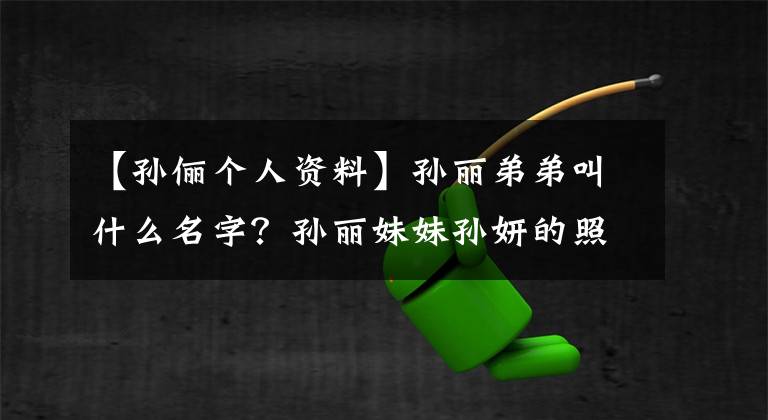 【孙俪个人资料】孙丽弟弟叫什么名字？孙丽妹妹孙妍的照